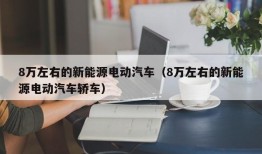 8万左右的新能源电动汽车（8万左右的新能源电动汽车轿车）